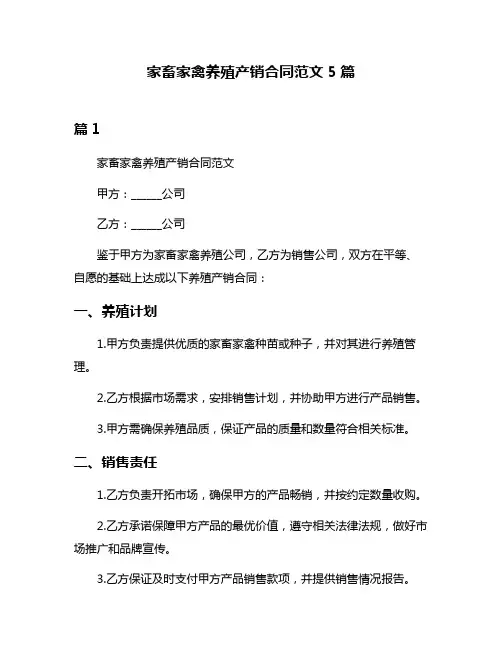 家畜家禽养殖产销合同范文 5 篇

篇 1

家畜家禽养殖产销合同范文

甲方：______公司

乙方：______公司

鉴于甲方为家畜家禽养殖公司，乙方为销售公司，双方在平等、自愿的基础上达成以下养殖产销合同：

一、养殖计划

1.甲方负责提供优质的家畜家禽种苗或种子，并对其进行养殖管理。

2.乙方根据市场需求，安排销售计划，并协助甲方进行产品销售。

3.甲方需确保养殖品质，保证产品的质量和数量符合相关标准。

二、销售责任

1.乙方负责开拓市场，确保甲方的产品畅销，并按约定数量收购。

2.乙方承诺保障甲方产品的最优价值，遵守相关法律法规，做好市场推广和品牌宣传。

3.乙方保证及时支付甲方产品销售款项，并提供销售情况报告。